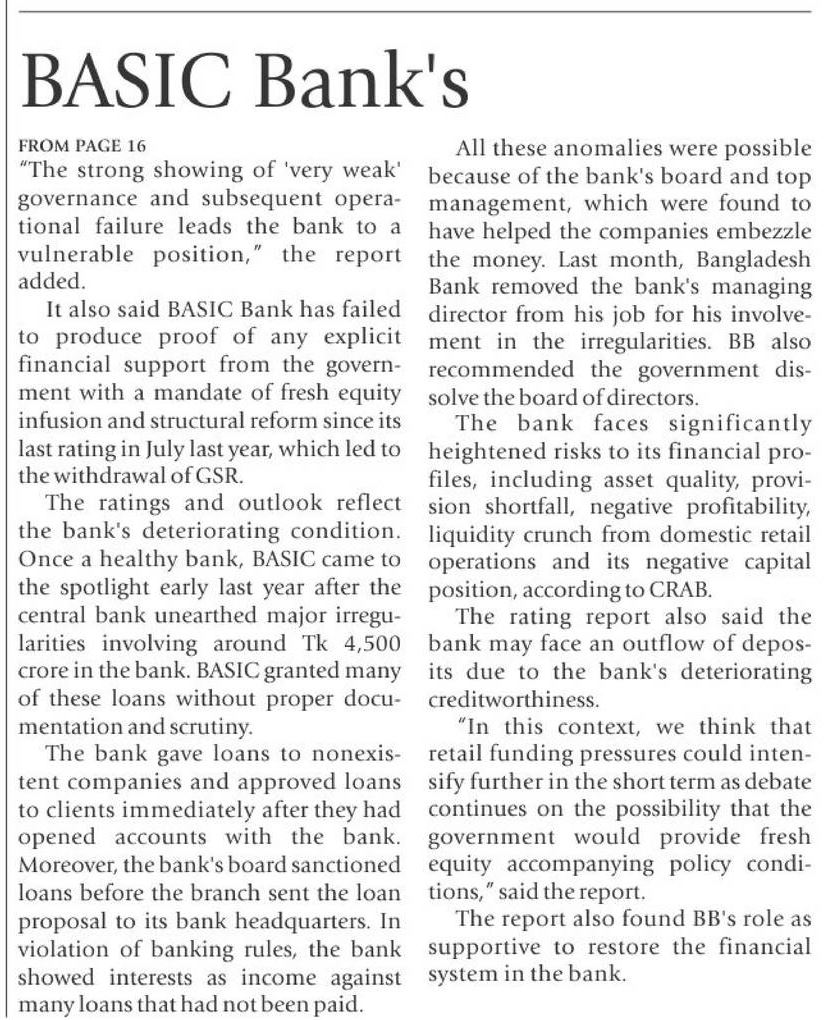 BASIC Bank's

FROM PAGE 16

"The strong showing of 'very weak' governance and subsequent operational failure leads the bank to a vulnerable position," the report added.

It also said BASIC Bank has failed to produce proof of any explicit financial support from the government with a mandate of fresh equity infusion and structural reform since its last rating in July last year, which led to the withdrawal of GSR.

The ratings and outlook reflect the bank's deteriorating condition. Once a healthy bank, BASIC came to the spotlight early last year after the central bank unearthed major irregularities involving around Tk 4,500 crore in the bank. BASIC granted many of these loans without proper documentation and scrutiny.

The bank gave loans to nonexistent companies and approved loans to clients immediately after they had opened accounts with the bank. Moreover, the bank's board sanctioned loans before the branch sent the loan proposal to its bank headquarters. In violation of banking rules, the bank showed interests as income against many loans that had not been paid.

All these anomalies were possible because of the bank's board and top management, which were found to have helped the companies embezzle the money. Last month, Bangladesh Bank removed the bank's managing director from his job for his involvement in the irregularities. BB also recommended the government dissolve the board of directors.

The bank faces significantly heightened risks to its financial profiles, including asset quality, provision shortfall, negative profitability, liquidity crunch from domestic retail operations and its negative capital position, according to CRAB.

The rating report also said the bank may face an outflow of deposits due to the bank's deteriorating creditworthiness.

"In this context, we think that retail funding pressures could intensify further in the short term as debate continues on the possibility that the government would provide fresh equity accompanying policy conditions," said the report.

The report also found BB's role as supportive to restore the financial system in the bank.